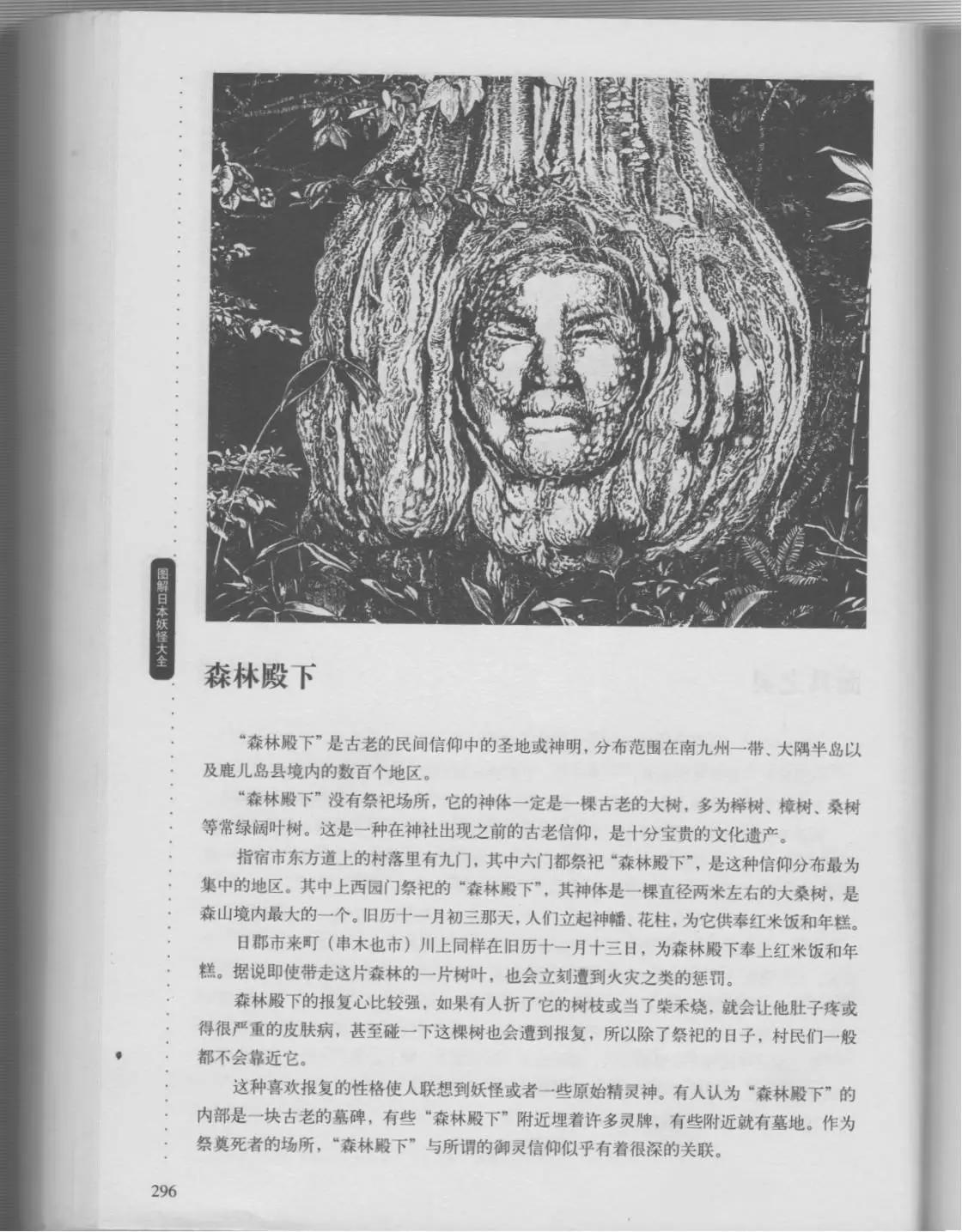 图解日本妖怪大全

森林殿下

“森林殿下”是古老的民间信仰中的圣地或神明，分布范围在南九州一带、大隅半岛以及鹿儿岛县境内的数百个地区。

“森林殿下”没有祭祀场所，它的神体一定是一棵古老的大树，多为榉树、樟树、桑树等常绿阔叶树。这是一种在神社出现之前的古老信仰，是十分宝贵的文化遗产。

指宿市东方道上的村落里有九门，其中六门都祭祀“森林殿下”，是这种信仰分布最为集中的地区。其中上西园门祭祀的“森林殿下”，其神体是一棵直径两米左右的大桑树，是森山境内最大的一个。旧历十一月初三那天，人们立起神幡、花柱，为它供奉红米饭和年糕。

日郡市来町（串木也市）川上同样在旧历十一月十三日，为森林殿下奉上红米饭和年糕。据说即使带走这片森林的一片树叶，也会立刻遭到火灾之类的惩罚。

森林殿下的报复心比较强，如果有人折了它的树枝或当了柴禾烧，就会让他肚子疼或得很严重的皮肤病，甚至碰一下这棵树也会遭到报复，所以除了祭祀的日子，村民们一般都不会靠近它。

这种喜欢报复的性格使人联想到妖怪或者一些原始精灵神。有人认为“森林殿下”的内部是一块古老的墓碑，有些“森林殿下”附近埋着许多灵牌，有些附近就有墓地。作为祭奠死者的场所，“森林殿下”与所谓的御灵信仰似乎有着很深的关联。

296